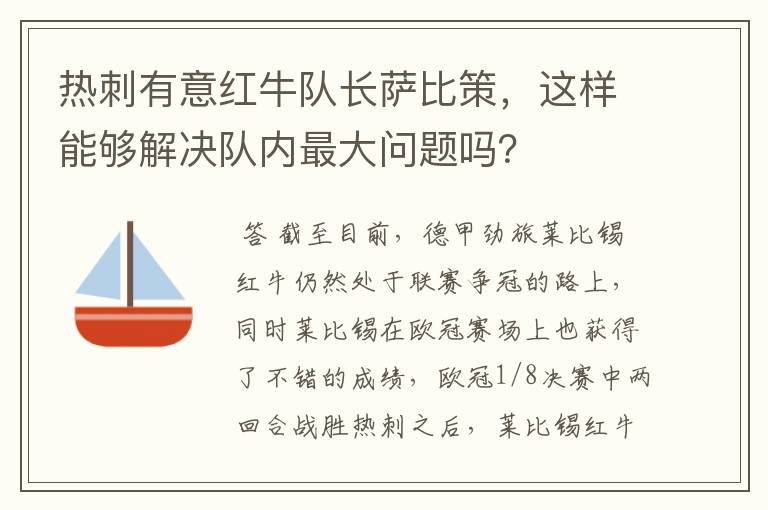 热刺有意红牛队长萨比策，这样能够解决队内最大问题吗？

答 截至目前，德甲劲旅莱比锡红牛仍然处于联赛争冠的路上，同时莱比锡在欧冠赛场上也获得了不错的成绩，欧冠1/8决赛中两回合战胜热刺之后，莱比锡红牛